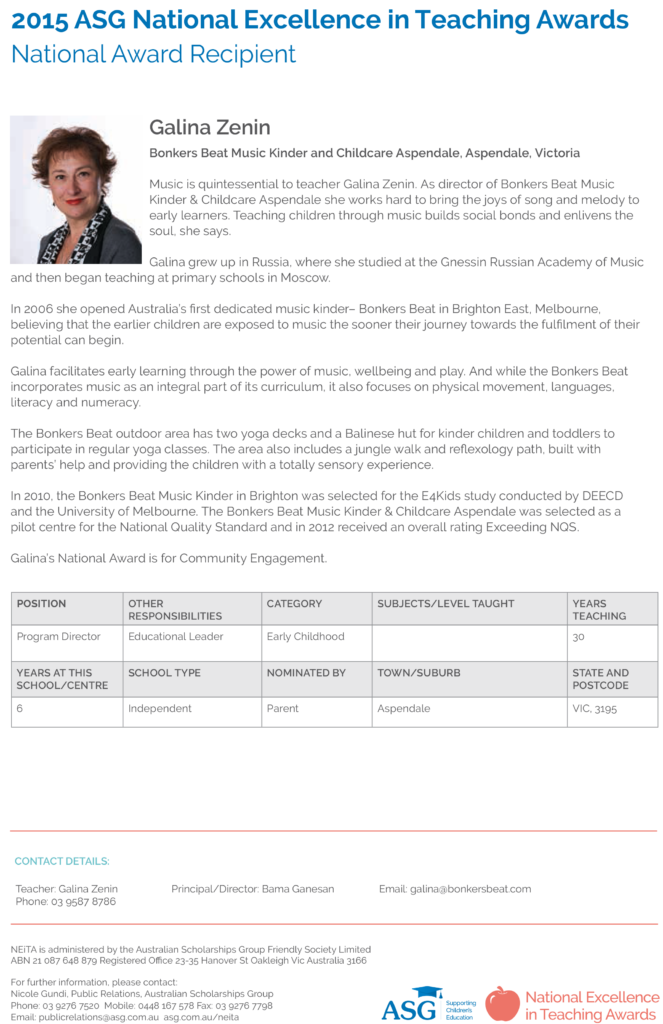 2015 ASG National Excellence in Teaching Awards
National Award Recipient

Galina Zenin

Bonkers Beat Music Kinder and Childcare Aspendale, Aspendale, Victoria

Music is quintessential to teacher Galina Zenin. As director of Bonkers Beat Music Kinder & Childcare Aspendale she works hard to bring the joys of song and melody to early learners. Teaching children through music builds social bonds and enlivens the soul, she says.

Galina grew up in Russia, where she studied at the Gnessin Russian Academy of Music and then began teaching at primary schools in Moscow.

In 2006 she opened Australia's first dedicated music kinder– Bonkers Beat in Brighton East, Melbourne, believing that the earlier children are exposed to music the sooner their journey towards the fulfilment of their potential can begin.

Galina facilitates early learning through the power of music, wellbeing and play. And while the Bonkers Beat incorporates music as an integral part of its curriculum, it also focuses on physical movement, languages, literacy and numeracy.

The Bonkers Beat outdoor area has two yoga decks and a Balinese hut for kinder children and toddlers to participate in regular yoga classes. The area also includes a jungle walk and reflexology path, built with parents' help and providing the children with a totally sensory experience.

In 2010, the Bonkers Beat Music Kinder in Brighton was selected for the E4Kids study conducted by DEECD and the University of Melbourne. The Bonkers Beat Music Kinder & Childcare Aspendale was selected as a pilot centre for the National Quality Standard and in 2012 received an overall rating Exceeding NQS.

Galina's National Award is for Community Engagement.

| POSITION | OTHER RESPONSIBILITIES | CATEGORY | SUBJECTS/LEVEL TAUGHT | YEARS TEACHING |
|---|---|---|---|---|
| Program Director | Educational Leader | Early Childhood | | 30 |
| YEARS AT THIS SCHOOL/CENTRE | SCHOOL TYPE | NOMINATED BY | TOWN/SUBURB | STATE AND POSTCODE |
| 6 | Independent | Parent | Aspendale | VIC, 3195 |

CONTACT DETAILS:

Teacher: Galina Zenin
Phone: 03 9587 8786

Principal/Director: Bama Ganesan

Email: galina@bonkersbeat.com

NEiTA is administered by the Australian Scholarships Group Friendly Society Limited
ABN 21 087 648 879 Registered Office 23-35 Hanover St Oakleigh Vic Australia 3166

For further information, please contact:
Nicole Gundi, Public Relations, Australian Scholarships Group
Phone: 03 9276 7520 Mobile: 0448 167 578 Fax: 03 9276 7798
Email: publicrelations@asg.com.au asg.com.au/neita

ASG Supporting Children's Education

National Excellence in Teaching Awards